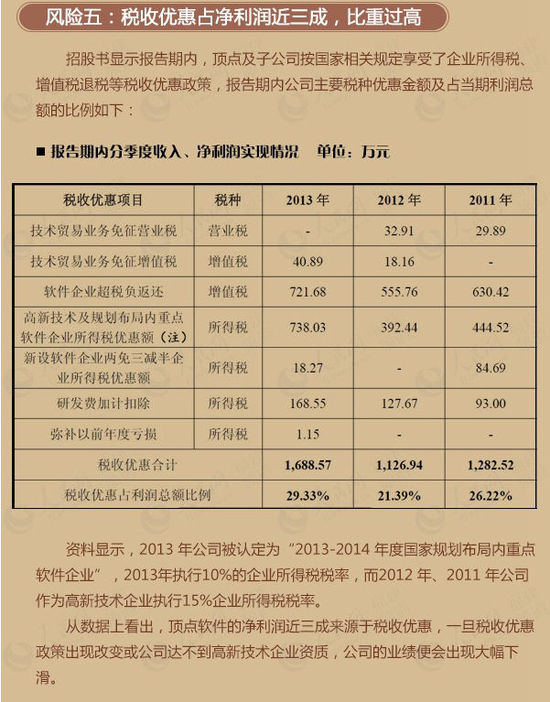 风险五：税收优惠占净利润近三成，比重过高

招股书显示报告期内，顶点及子公司按国家相关规定享受了企业所得税、增值税退税等税收优惠政策，报告期内公司主要税种优惠金额及占当期利润总额的比例如下：

■ 报告期内分季度收入、净利润实现情况　单位：万元

| 税收优惠项目 | 税种 | 2013 年 | 2012 年 | 2011 年 |
|---|---|---|---|---|
| 技术贸易业务免征营业税 | 营业税 | - | 32.91 | 29.89 |
| 技术贸易业务免征增值税 | 增值税 | 40.89 | 18.16 | - |
| 软件企业超税负返还 | 增值税 | 721.68 | 555.76 | 630.42 |
| 高新技术及规划布局内重点软件企业所得税优惠额（注） | 所得税 | 738.03 | 392.44 | 444.52 |
| 新设软件企业两免三减半企业所得税优惠额 | 所得税 | 18.27 | - | 84.69 |
| 研发费加计扣除 | 所得税 | 168.55 | 127.67 | 93.00 |
| 弥补以前年度亏损 | 所得税 | 1.15 | - | - |
| 税收优惠合计 | | 1,688.57 | 1,126.94 | 1,282.52 |
| 税收优惠占利润总额比例 | | 29.33% | 21.39% | 26.22% |

资料显示，2013 年公司被认定为“2013-2014 年度国家规划布局内重点软件企业”，2013年执行10%的企业所得税税率，而2012 年、2011 年公司作为高新技术企业执行15%企业所得税税率。

从数据上看出，顶点软件的净利润近三成来源于税收优惠，一旦税收优惠政策出现改变或公司达不到高新技术企业资质，公司的业绩便会出现大幅下滑。